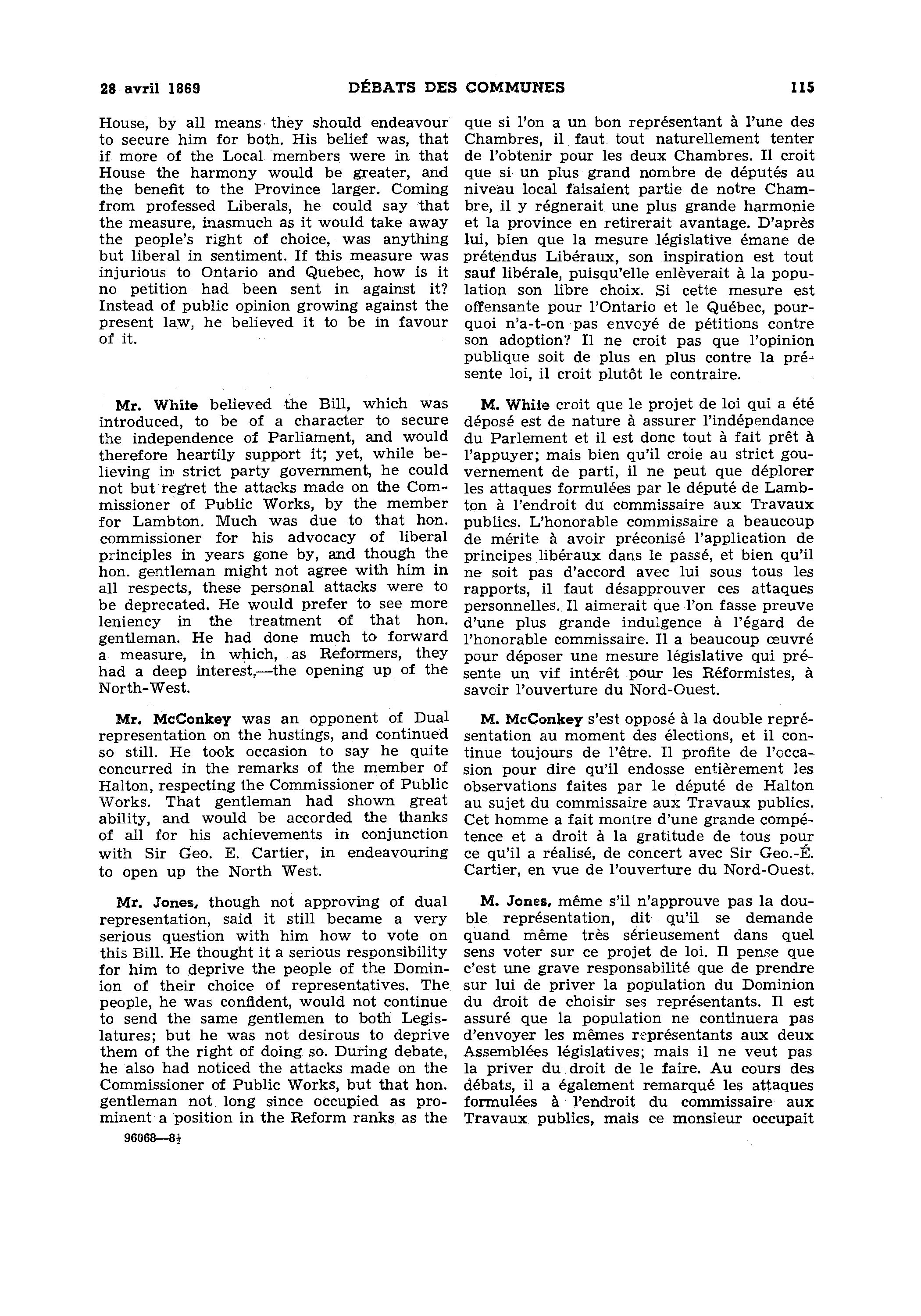 28 avril 1869 DÉBATS DES COMMUNES 115

House, by all means they should endeavour to secure him for both. His belief was, that if more of the Local members were in that House the harmony would be greater, and the benefit to the Province larger. Coming from professed Liberals, he could say that the measure, inasmuch as it would take away the people's right of choice, was anything but liberal in sentiment. If this measure was injurious to Ontario and Quebec, how is it no petition had been sent in against it? Instead of public opinion growing against the present law, he believed it to be in favour of it.

Mr. White believed the Bill, which was introduced, to be of a character to secure the independence of Parliament, and would therefore heartily support it; yet, while believing in strict party government, he could not but regret the attacks made on the Commissioner of Public Works, by the member for Lambton. Much was due to that hon. commissioner for his advocacy of liberal principles in years gone by, and though the hon. gentleman might not agree with him in all respects, these personal attacks were to be deprecated. He would prefer to see more leniency in the treatment of that hon. gentleman. He had done much to forward a measure, in which, as Reformers, they had a deep interest,—the opening up of the North-West.

Mr. McConkey was an opponent of Dual representation on the hustings, and continued so still. He took occasion to say he quite concurred in the remarks of the member of Halton, respecting the Commissioner of Public Works. That gentleman had shown great ability, and would be accorded the thanks of all for his achievements in conjunction with Sir Geo. E. Cartier, in endeavouring to open up the North West.

Mr. Jones, though not approving of dual representation, said it still became a very serious question with him how to vote on this Bill. He thought it a serious responsibility for him to deprive the people of the Dominion of their choice of representatives. The people, he was confident, would not continue to send the same gentlemen to both Legislatures; but he was not desirous to deprive them of the right of doing so. During debate, he also had noticed the attacks made on the Commissioner of Public Works, but that hon. gentleman not long since occupied as prominent a position in the Reform ranks as the

96068—8½

que si l'on a un bon représentant à l'une des Chambres, il faut tout naturellement tenter de l'obtenir pour les deux Chambres. Il croit que si un plus grand nombre de députés au niveau local faisaient partie de notre Chambre, il y régnerait une plus grande harmonie et la province en retirerait avantage. D'après lui, bien que la mesure législative émane de prétendus Libéraux, son inspiration est tout sauf libérale, puisqu'elle enlèverait à la population son libre choix. Si cette mesure est offensante pour l'Ontario et le Québec, pourquoi n'a-t-on pas envoyé de pétitions contre son adoption? Il ne croit pas que l'opinion publique soit de plus en plus contre la présente loi, il croit plutôt le contraire.

M. White croit que le projet de loi qui a été déposé est de nature à assurer l'indépendance du Parlement et il est donc tout à fait prêt à l'appuyer; mais bien qu'il croie au strict gouvernement de parti, il ne peut que déplorer les attaques formulées par le député de Lambton à l'endroit du commissaire aux Travaux publics. L'honorable commissaire a beaucoup de mérite à avoir préconisé l'application de principes libéraux dans le passé, et bien qu'il ne soit pas d'accord avec lui sous tous les rapports, il faut désapprouver ces attaques personnelles. Il aimerait que l'on fasse preuve d'une plus grande indulgence à l'égard de l'honorable commissaire. Il a beaucoup œuvré pour déposer une mesure législative qui présente un vif intérêt pour les Réformistes, à savoir l'ouverture du Nord-Ouest.

M. McConkey s'est opposé à la double représentation au moment des élections, et il continue toujours de l'être. Il profite de l'occasion pour dire qu'il endosse entièrement les observations faites par le député de Halton au sujet du commissaire aux Travaux publics. Cet homme a fait montre d'une grande compétence et a droit à la gratitude de tous pour ce qu'il a réalisé, de concert avec Sir Geo.-É. Cartier, en vue de l'ouverture du Nord-Ouest.

M. Jones, même s'il n'approuve pas la double représentation, dit qu'il se demande quand même très sérieusement dans quel sens voter sur ce projet de loi. Il pense que c'est une grave responsabilité que de prendre sur lui de priver la population du Dominion du droit de choisir ses représentants. Il est assuré que la population ne continuera pas d'envoyer les mêmes représentants aux deux Assemblées législatives; mais il ne veut pas la priver du droit de le faire. Au cours des débats, il a également remarqué les attaques formulées à l'endroit du commissaire aux Travaux publics, mais ce monsieur occupait